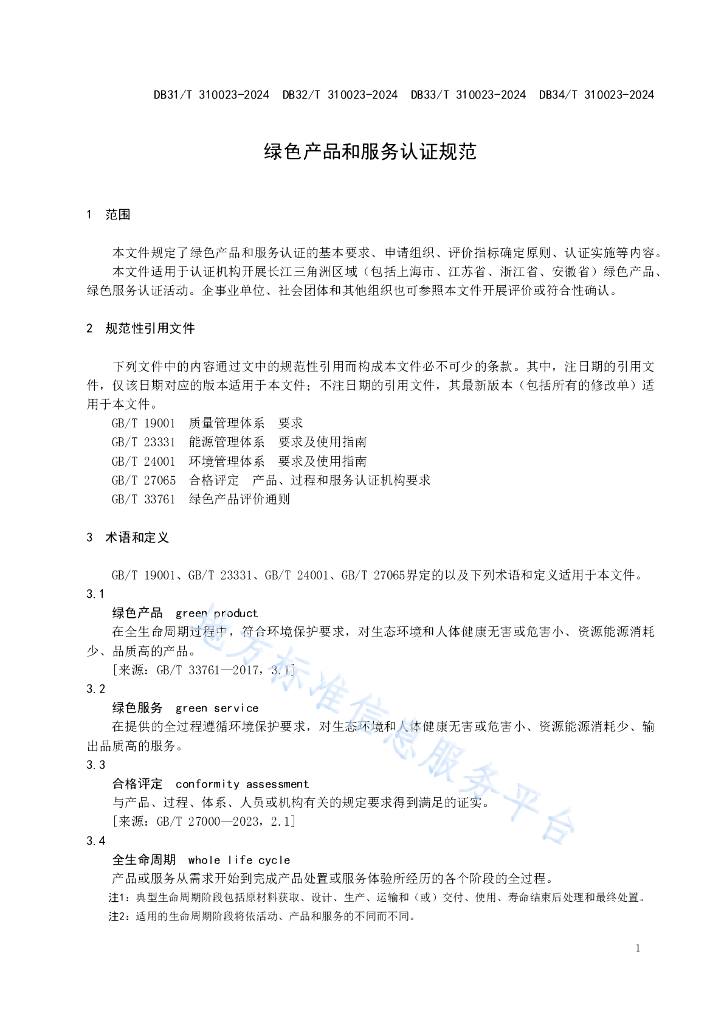 DB31/T 310023-2024 DB32/T 310023-2024 DB33/T 310023-2024 DB34/T 310023-2024

绿色产品和服务认证规范

1 范围

本文件规定了绿色产品和服务认证的基本要求、申请组织、评价指标确定原则、认证实施等内容。

本文件适用于认证机构开展长江三角洲区域（包括上海市、江苏省、浙江省、安徽省）绿色产品、绿色服务认证活动。企事业单位、社会团体和其他组织也可参照本文件开展评价或符合性确认。

2 规范性引用文件

下列文件中的内容通过文中的规范性引用而构成本文件必不可少的条款。其中，注日期的引用文件，仅该日期对应的版本适用于本文件；不注日期的引用文件，其最新版本（包括所有的修改单）适用于本文件。

GB/T 19001 质量管理体系 要求

GB/T 23331 能源管理体系 要求及使用指南

GB/T 24001 环境管理体系 要求及使用指南

GB/T 27065 合格评定 产品、过程和服务认证机构要求

GB/T 33761 绿色产品评价通则

3 术语和定义

GB/T 19001、GB/T 23331、GB/T 24001、GB/T 27065界定的以及下列术语和定义适用于本文件。

3.1

绿色产品 green product

在全生命周期过程中，符合环境保护要求，对生态环境和人体健康无害或危害小、资源能源消耗少、品质高的产品。

[来源：GB/T 33761—2017，3.1]

3.2

绿色服务 green service

在提供的全过程遵循环境保护要求，对生态环境和人体健康无害或危害小、资源能源消耗少、输出品质高的服务。

3.3

合格评定 conformity assessment

与产品、过程、体系、人员或机构有关的规定要求得到满足的证实。

[来源：GB/T 27000—2023，2.1]

3.4

全生命周期 whole life cycle

产品或服务从需求开始到完成产品处置或服务体验所经历的各个阶段的全过程。

注1：典型生命周期阶段包括原材料获取、设计、生产、运输和（或）交付、使用、寿命结束后处理和最终处置。

注2：适用的生命周期阶段将依活动、产品和服务的不同而不同。

地方标准信息服务平台

1